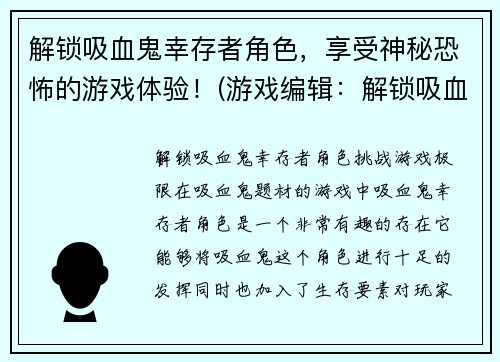 解锁吸血鬼幸存者角色，享受神秘恐怖的游戏体验！(游戏编辑：解锁吸血

解锁吸血鬼幸存者角色挑战游戏极限在吸血鬼题材的游戏中吸血鬼幸存者角色是一个非常有趣的存在它能够将吸血鬼这个角色进行十足的发挥同时也加入了生存要素对玩家